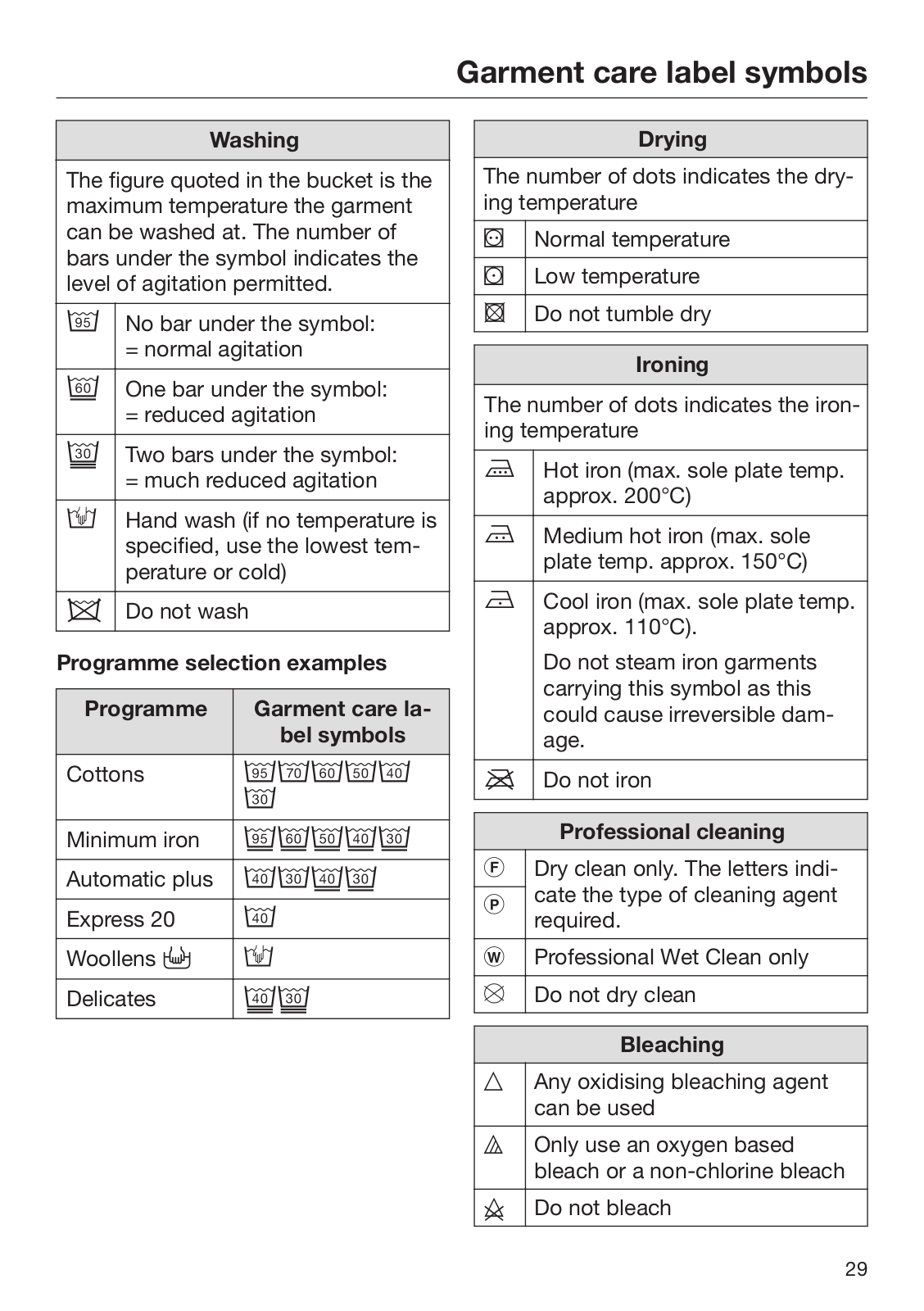 Garment care label symbols

| Washing | |
|---|---|
| The figure quoted in the bucket is the maximum temperature the garment can be washed at. The number of bars under the symbol indicates the level of agitation permitted. | |
| 95 | No bar under the symbol: = normal agitation |
| 60 | One bar under the symbol: = reduced agitation |
| 30 | Two bars under the symbol: = much reduced agitation |
| | Hand wash (if no temperature is specified, use the lowest temperature or cold) |
| | Do not wash |

Programme selection examples

| Programme | Garment care label symbols |
|---|---|
| Cottons | 95 70 60 50 40 30 |
| Minimum iron | 95 60 50 40 30 |
| Automatic plus | 40 30 40 30 |
| Express 20 | 40 |
| Woollens | |
| Delicates | 40 30 |

| Drying | |
|---|---|
| The number of dots indicates the drying temperature | |
| | Normal temperature |
| | Low temperature |
| | Do not tumble dry |

| Ironing | |
|---|---|
| The number of dots indicates the ironing temperature | |
| | Hot iron (max. sole plate temp. approx. 200°C) |
| | Medium hot iron (max. sole plate temp. approx. 150°C) |
| | Cool iron (max. sole plate temp. approx. 110°C). Do not steam iron garments carrying this symbol as this could cause irreversible damage. |
| | Do not iron |

| Professional cleaning | |
|---|---|
| F P | Dry clean only. The letters indicate the type of cleaning agent required. |
| W | Professional Wet Clean only |
| | Do not dry clean |

| Bleaching | |
|---|---|
| | Any oxidising bleaching agent can be used |
| | Only use an oxygen based bleach or a non-chlorine bleach |
| | Do not bleach |

29